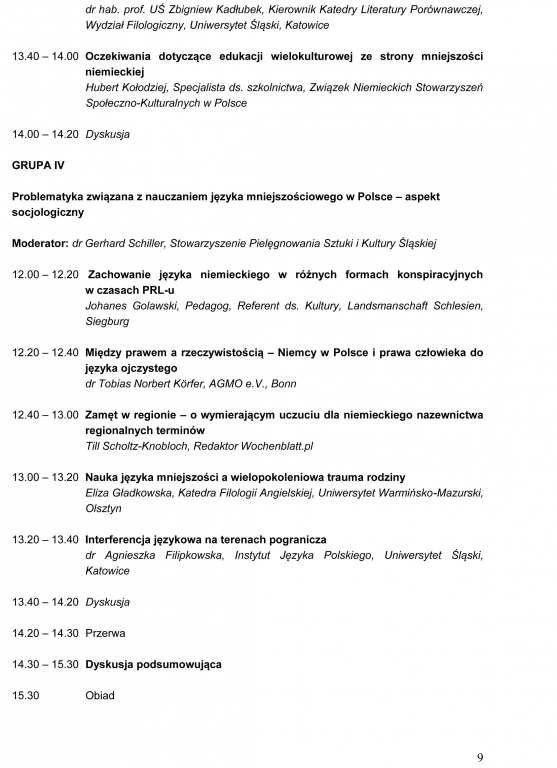 dr hab. prof. UŚ Zbigniew Kadłubek, Kierownik Katedry Literatury Porównawczej, Wydział Filologiczny, Uniwersytet Śląski, Katowice

13.40 – 14.00 Oczekiwania dotyczące edukacji wielokulturowej ze strony mniejszości niemieckiej
Hubert Kołodziej, Specjalista ds. szkolnictwa, Związek Niemieckich Stowarzyszeń Społeczno-Kulturalnych w Polsce

14.00 – 14.20 Dyskusja

GRUPA IV

Problematyka związana z nauczaniem języka mniejszościowego w Polsce – aspekt socjologiczny

Moderator: dr Gerhard Schiller, Stowarzyszenie Pielęgnowania Sztuki i Kultury Śląskiej

12.00 – 12.20 Zachowanie języka niemieckiego w różnych formach konspiracyjnych w czasach PRL-u
Johanes Golawski, Pedagog, Referent ds. Kultury, Landsmanschaft Schlesien, Siegburg

12.20 – 12.40 Między prawem a rzeczywistością – Niemcy w Polsce i prawa człowieka do języka ojczystego
dr Tobias Norbert Körfer, AGMO e.V., Bonn

12.40 – 13.00 Zamęt w regionie – o wymierającym uczuciu dla niemieckiego nazewnictwa regionalnych terminów
Till Scholtz-Knobloch, Redaktor Wochenblatt.pl

13.00 – 13.20 Nauka języka mniejszości a wielopokoleniowa trauma rodziny
Eliza Gładkowska, Katedra Filologii Angielskiej, Uniwersytet Warmińsko-Mazurski, Olsztyn

13.20 – 13.40 Interferencja językowa na terenach pogranicza
dr Agnieszka Filipkowska, Instytut Języka Polskiego, Uniwersytet Śląski, Katowice

13.40 – 14.20 Dyskusja

14.20 – 14.30 Przerwa

14.30 – 15.30 Dyskusja podsumowująca

15.30 Obiad

9